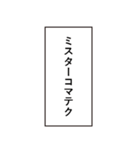 ミスターコマテク